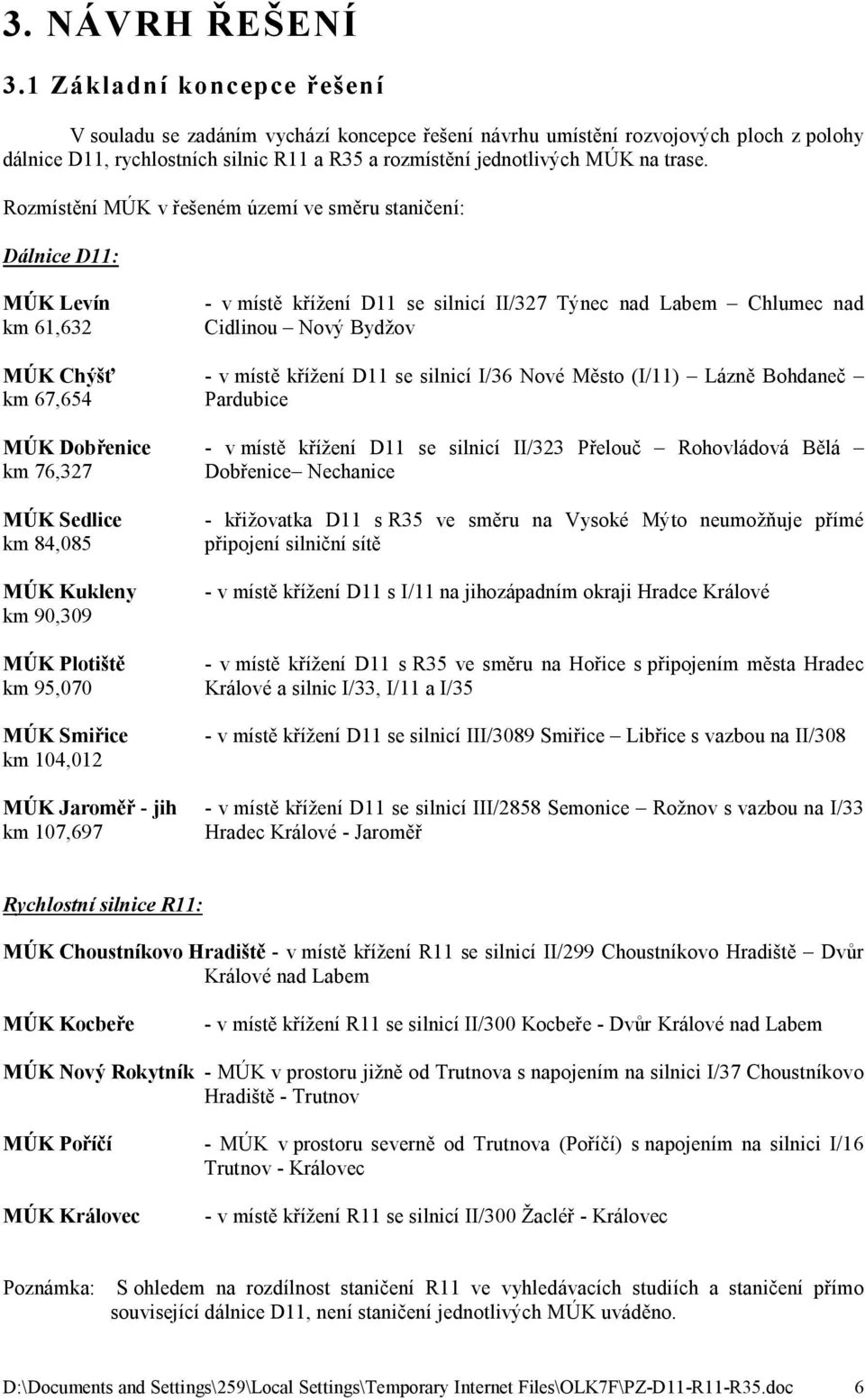 3. NÁVRH ŘEŠENÍ

3.1 Základní koncepce řešení

V souladu se zadáním vychází koncepce řešení návrhu umístění rozvojových ploch z polohy dálnice D11, rychlostních silnic R11 a R35 a rozmístění jednotlivých MÚK na trase.

Rozmístění MÚK v řešeném území ve směru staničení:

Dálnice D11:

MÚK Levín
km 61,632
- v místě křížení D11 se silnicí II/327 Týnec nad Labem – Chlumec nad Cidlinou – Nový Bydžov

MÚK Chýšť
km 67,654
- v místě křížení D11 se silnicí I/36 Nové Město (I/11) – Lázně Bohdaneč – Pardubice

MÚK Dobřenice
km 76,327
- v místě křížení D11 se silnicí II/323 Přelouč – Rohovládová Bělá – Dobřenice– Nechanice

MÚK Sedlice
km 84,085
- křižovatka D11 s R35 ve směru na Vysoké Mýto neumožňuje přímé připojení silniční sítě

MÚK Kukleny
km 90,309
- v místě křížení D11 s I/11 na jihozápadním okraji Hradce Králové

MÚK Plotiště
km 95,070
- v místě křížení D11 s R35 ve směru na Hořice s připojením města Hradec Králové a silnic I/33, I/11 a I/35

MÚK Smiřice
km 104,012
- v místě křížení D11 se silnicí III/3089 Smiřice – Libřice s vazbou na II/308

MÚK Jaroměř - jih
km 107,697
- v místě křížení D11 se silnicí III/2858 Semonice – Rožnov s vazbou na I/33 Hradec Králové - Jaroměř

Rychlostní silnice R11:

MÚK Choustníkovo Hradiště - v místě křížení R11 se silnicí II/299 Choustníkovo Hradiště – Dvůr Králové nad Labem

MÚK Kocbeře - v místě křížení R11 se silnicí II/300 Kocbeře - Dvůr Králové nad Labem

MÚK Nový Rokytník - MÚK v prostoru jižně od Trutnova s napojením na silnici I/37 Choustníkovo Hradiště - Trutnov

MÚK Poříčí - MÚK v prostoru severně od Trutnova (Poříčí) s napojením na silnici I/16 Trutnov - Královec

MÚK Královec - v místě křížení R11 se silnicí II/300 Žacléř - Královec

Poznámka: S ohledem na rozdílnost staničení R11 ve vyhledávacích studiích a staničení přímo související dálnice D11, není staničení jednotlivých MÚK uváděno.

D:\Documents and Settings\259\Local Settings\Temporary Internet Files\OLK7F\PZ-D11-R11-R35.doc 6